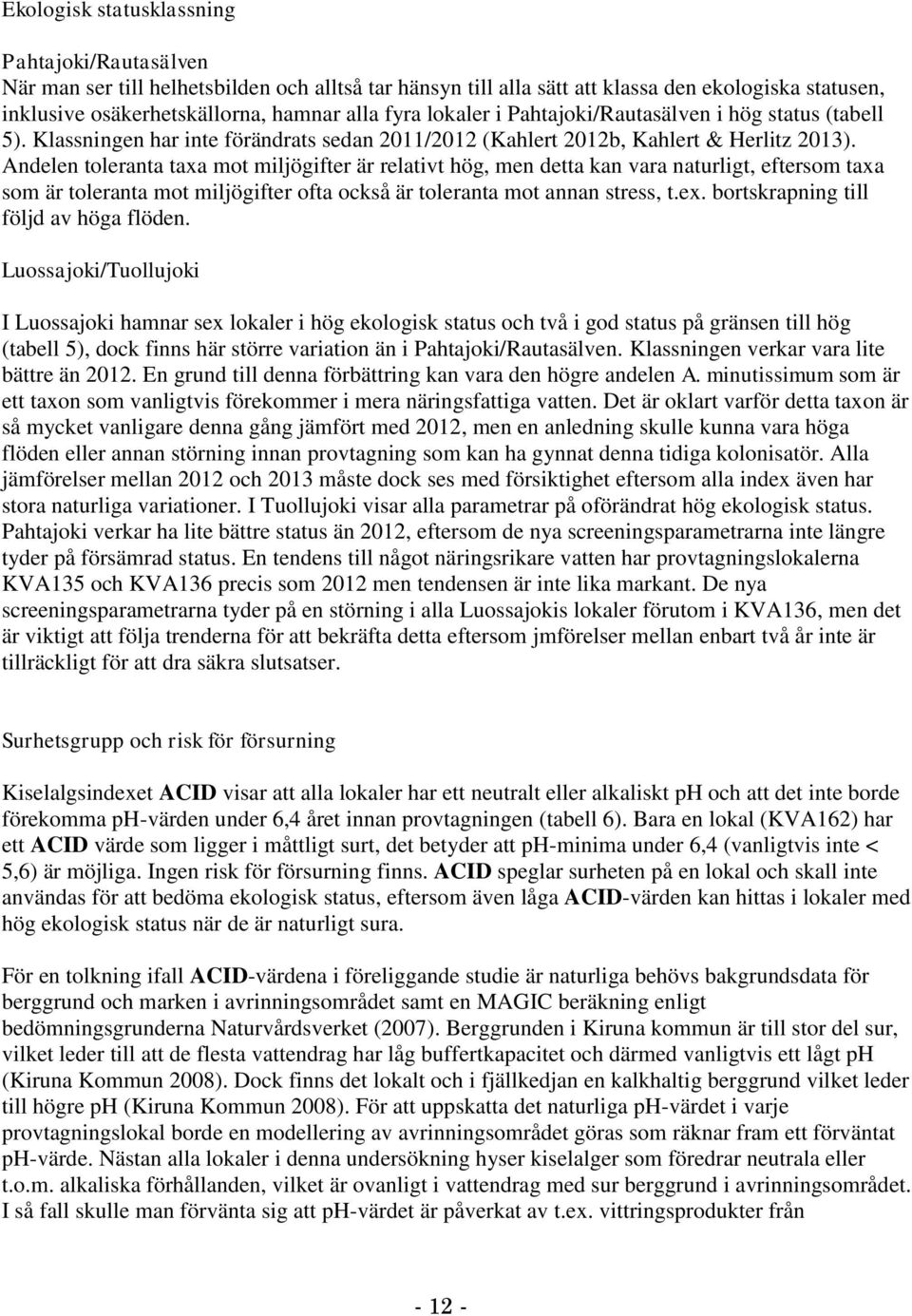 Ekologisk statusklassning

Pahtajoki/Rautasälven
När man ser till helhetsbilden och alltså tar hänsyn till alla sätt att klassa den ekologiska statusen, inklusive osäkerhetskällorna, hamnar alla fyra lokaler i Pahtajoki/Rautasälven i hög status (tabell 5). Klassningen har inte förändrats sedan 2011/2012 (Kahlert 2012b, Kahlert & Herlitz 2013). Andelen toleranta taxa mot miljögifter är relativt hög, men detta kan vara naturligt, eftersom taxa som är toleranta mot miljögifter ofta också är toleranta mot annan stress, t.ex. bortskrapning till följd av höga flöden.

Luossajoki/Tuollujoki

I Luossajoki hamnar sex lokaler i hög ekologisk status och två i god status på gränsen till hög (tabell 5), dock finns här större variation än i Pahtajoki/Rautasälven. Klassningen verkar vara lite bättre än 2012. En grund till denna förbättring kan vara den högre andelen A. minutissimum som är ett taxon som vanligtvis förekommer i mera näringsfattiga vatten. Det är oklart varför detta taxon är så mycket vanligare denna gång jämfört med 2012, men en anledning skulle kunna vara höga flöden eller annan störning innan provtagning som kan ha gynnat denna tidiga kolonisatör. Alla jämförelser mellan 2012 och 2013 måste dock ses med försiktighet eftersom alla index även har stora naturliga variationer. I Tuollujoki visar alla parametrar på oförändrat hög ekologisk status. Pahtajoki verkar ha lite bättre status än 2012, eftersom de nya screeningsparametrarna inte längre tyder på försämrad status. En tendens till något näringsrikare vatten har provtagningslokalerna KVA135 och KVA136 precis som 2012 men tendensen är inte lika markant. De nya screeningsparametrarna tyder på en störning i alla Luossajokis lokaler förutom i KVA136, men det är viktigt att följa trenderna för att bekräfta detta eftersom jmförelser mellan enbart två år inte är tillräckligt för att dra säkra slutsatser.

Surhetsgrupp och risk för försurning

Kiselalgsindexet ACID visar att alla lokaler har ett neutralt eller alkaliskt pH och att det inte borde förekomma pH-värden under 6,4 året innan provtagningen (tabell 6). Bara en lokal (KVA162) har ett ACID värde som ligger i måttligt surt, det betyder att pH-minima under 6,4 (vanligtvis inte < 5,6) är möjliga. Ingen risk för försurning finns. ACID speglar surheten på en lokal och skall inte användas för att bedöma ekologisk status, eftersom även låga ACID-värden kan hittas i lokaler med hög ekologisk status när de är naturligt sura.

För en tolkning ifall ACID-värdena i föreliggande studie är naturliga behövs bakgrundsdata för berggrund och marken i avrinningsområdet samt en MAGIC beräkning enligt bedömningsgrunderna Naturvårdsverket (2007). Berggrunden i Kiruna kommun är till stor del sur, vilket leder till att de flesta vattendrag har låg buffertkapacitet och därmed vanligtvis ett lågt pH (Kiruna Kommun 2008). Dock finns det lokalt och i fjällkedjan en kalkhaltig berggrund vilket leder till högre pH (Kiruna Kommun 2008). För att uppskatta det naturliga pH-värdet i varje provtagningslokal borde en modellering av avrinningsområdet göras som räknar fram ett förväntat pH-värde. Nästan alla lokaler i denna undersökning hyser kiselalger som föredrar neutrala eller t.o.m. alkaliska förhållanden, vilket är ovanligt i vattendrag med sur berggrund i avrinningsområdet. I så fall skulle man förvänta sig att pH-värdet är påverkat av t.ex. vittringsprodukter från

- 12 -